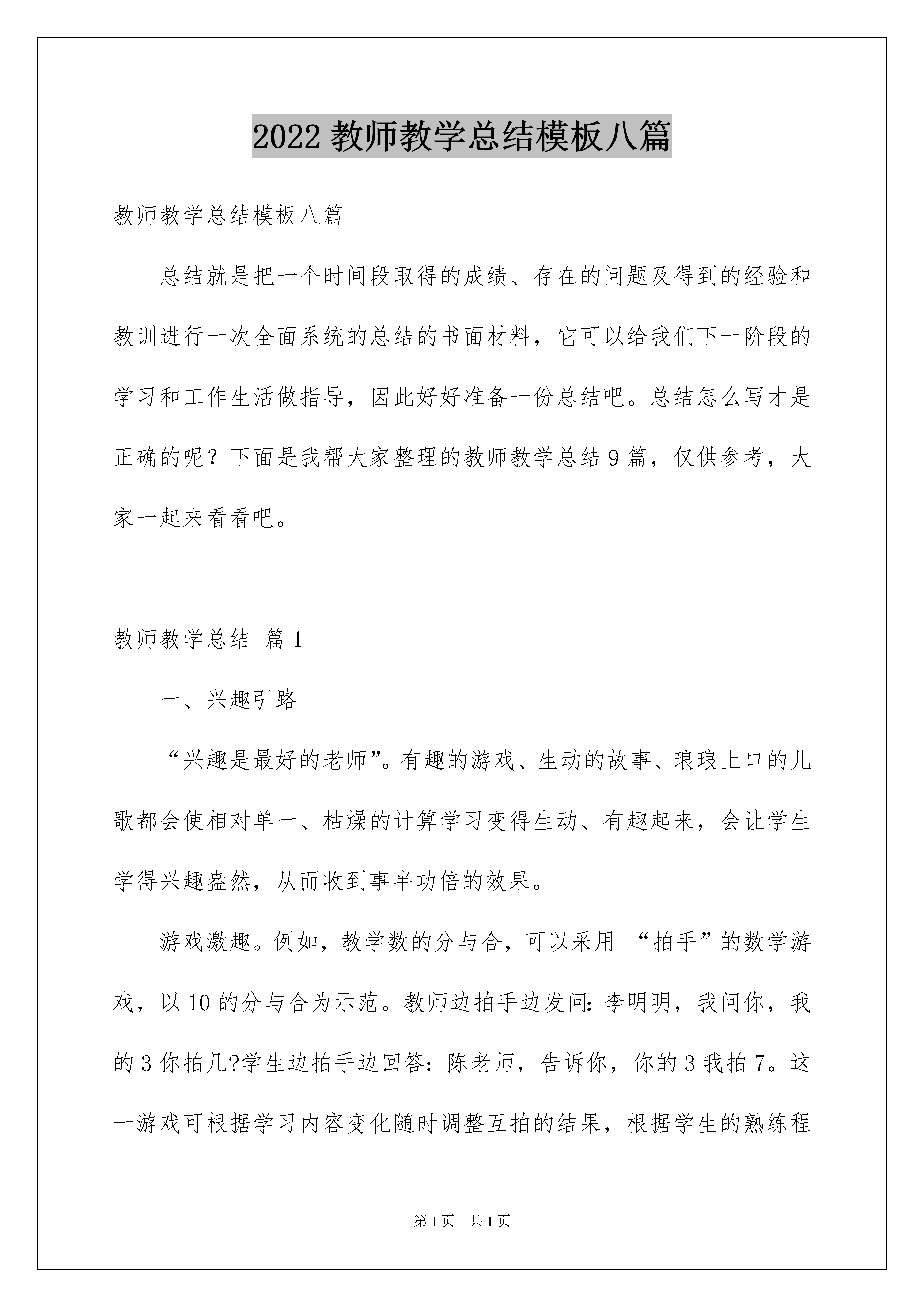 2022 教师教学总结模板八篇

教师教学总结模板八篇

总结就是把一个时间段取得的成绩、存在的问题及得到的经验和教训进行一次全面系统的总结的书面材料，它可以给我们下一阶段的学习和工作生活做指导，因此好好准备一份总结吧。总结怎么写才是正确的呢？下面是我帮大家整理的教师教学总结 9 篇，仅供参考，大家一起来看看吧。

教师教学总结 篇 1

一、兴趣引路

“兴趣是最好的老师”。有趣的游戏、生动的故事、琅琅上口的儿歌都会使相对单一、枯燥的计算学习变得生动、有趣起来，会让学生学得兴趣盎然，从而收到事半功倍的效果。

游戏激趣。例如，教学数的分与合，可以采用 “拍手”的数学游戏，以 10 的分与合为示范。教师边拍手边发问：李明明，我问你，我的 3 你拍几?学生边拍手边回答：陈老师，告诉你，你的 3 我拍 7。这一游戏可根据学习内容变化随时调整互拍的结果，根据学生的熟练程

第 1 页 共 1 页